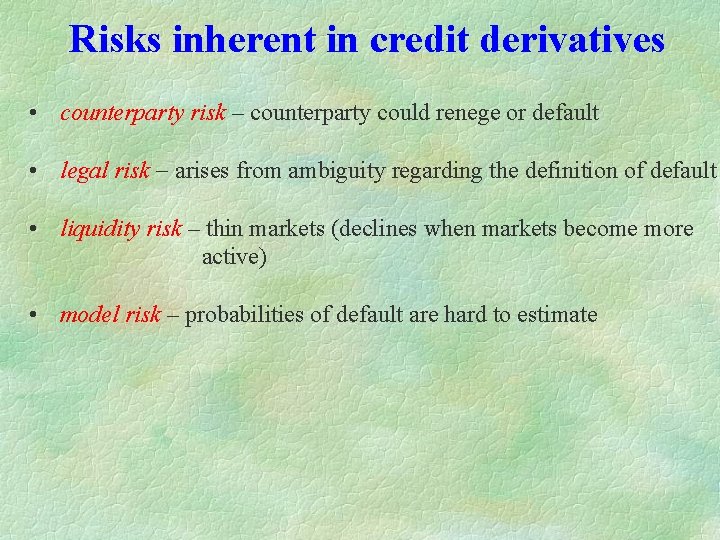 Risks inherent in credit derivatives

• counterparty risk – counterparty could renege or default

• legal risk – arises from ambiguity regarding the definition of default

• liquidity risk – thin markets (declines when markets become more active)

• model risk – probabilities of default are hard to estimate